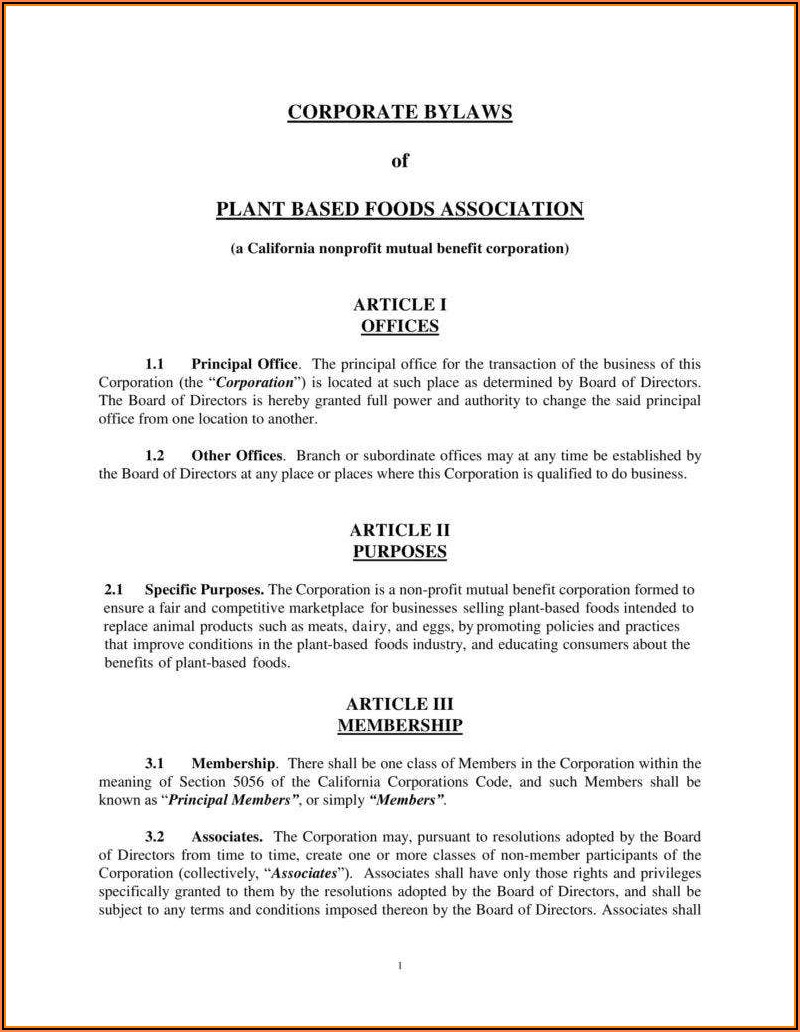 CORPORATE BYLAWS

of

PLANT BASED FOODS ASSOCIATION

(a California nonprofit mutual benefit corporation)

ARTICLE I
OFFICES

1.1 Principal Office. The principal office for the transaction of the business of this Corporation (the "Corporation") is located at such place as determined by Board of Directors. The Board of Directors is hereby granted full power and authority to change the said principal office from one location to another.

1.2 Other Offices. Branch or subordinate offices may at any time be established by the Board of Directors at any place or places where this Corporation is qualified to do business.

ARTICLE II
PURPOSES

2.1 Specific Purposes. The Corporation is a non-profit mutual benefit corporation formed to ensure a fair and competitive marketplace for businesses selling plant-based foods intended to replace animal products such as meats, dairy, and eggs, by promoting policies and practices that improve conditions in the plant-based foods industry, and educating consumers about the benefits of plant-based foods.

ARTICLE III
MEMBERSHIP

3.1 Membership. There shall be one class of Members in the Corporation within the meaning of Section 5056 of the California Corporations Code, and such Members shall be known as "Principal Members", or simply "Members".

3.2 Associates. The Corporation may, pursuant to resolutions adopted by the Board of Directors from time to time, create one or more classes of non-member participants of the Corporation (collectively, "Associates"). Associates shall have only those rights and privileges specifically granted to them by the resolutions adopted by the Board of Directors, and shall be subject to any terms and conditions imposed thereon by the Board of Directors. Associates shall

1